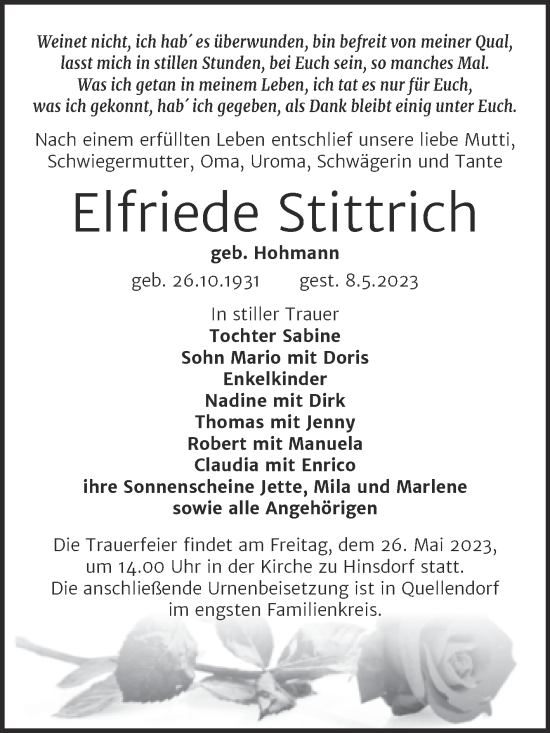 Weinet nicht, ich hab´ es überwunden, bin befreit von meiner Qual, lasst mich in stillen Stunden, bei Euch sein, so manches Mal. Was ich getan in meinem Leben, ich tat es nur für Euch, was ich gekonnt, hab´ ich gegeben, als Dank bleibt einig unter Euch.

Nach einem erfüllten Leben entschlief unsere liebe Mutti, Schwiegermutter, Oma, Uroma, Schwägerin und Tante

Elfriede Stittrich

geb. Hohmann

geb. 26.10.1931 gest. 8.5.2023

In stiller Trauer
Tochter Sabine
Sohn Mario mit Doris
Enkelkinder
Nadine mit Dirk
Thomas mit Jenny
Robert mit Manuela
Claudia mit Enrico
ihre Sonnenscheine Jette, Mila und Marlene
sowie alle Angehörigen

Die Trauerfeier findet am Freitag, dem 26. Mai 2023, um 14.00 Uhr in der Kirche zu Hinsdorf statt. Die anschließende Urnenbeisetzung ist in Quellendorf im engsten Familienkreis.